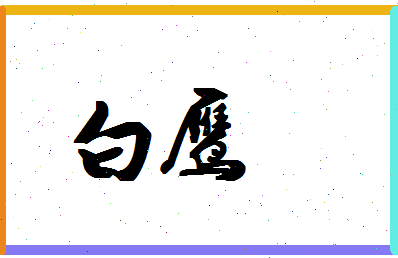 白鹰